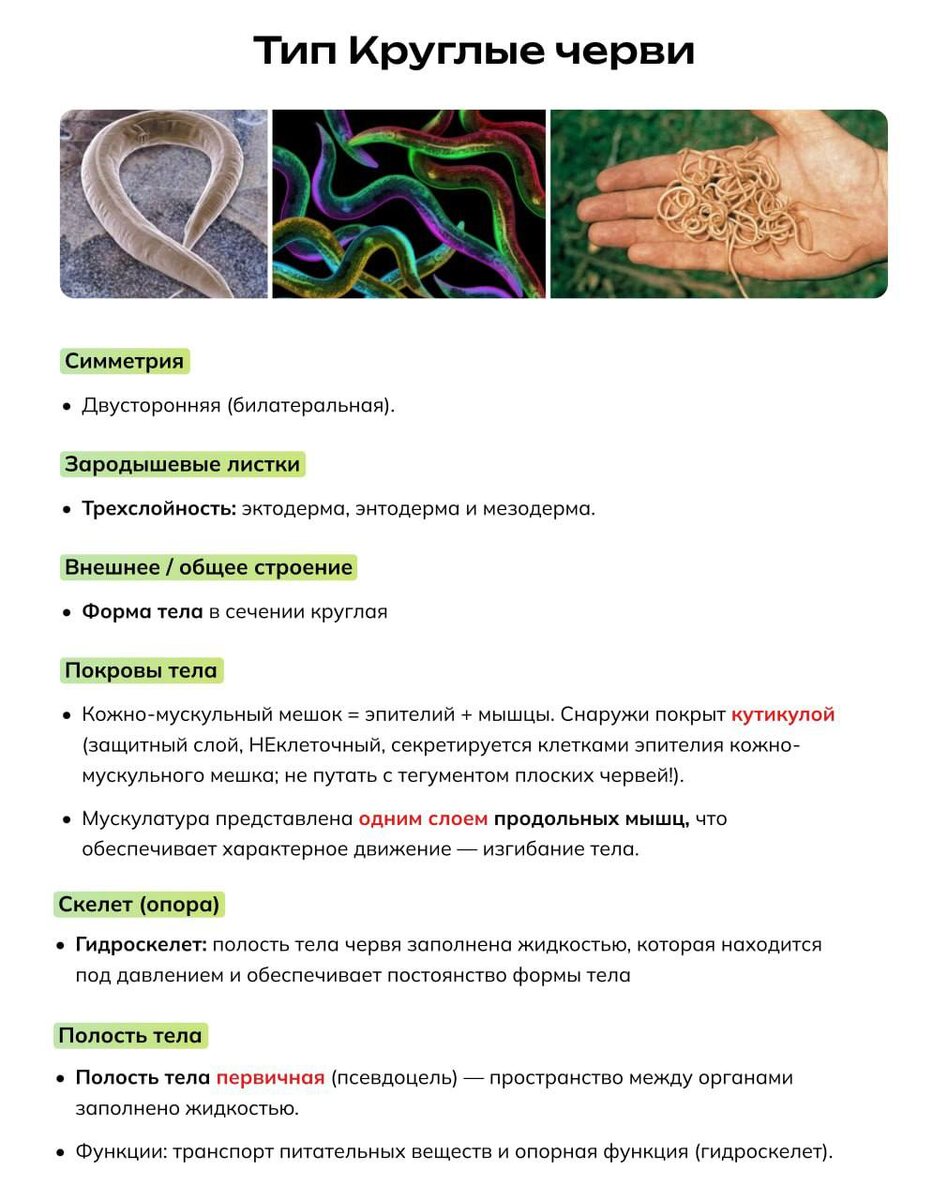 Тип Круглые черви

Симметрия

• Двусторонняя (билатеральная).

Зародышевые листки

• Трехслойность: эктодерма, энтодерма и мезодерма.

Внешнее / общее строение

• Форма тела в сечении круглая

Покровы тела

• Кожно-мускульный мешок = эпителий + мышцы. Снаружи покрыт кутикулой (защитный слой, НЕклеточный, секретируется клетками эпителия кожно-мускульного мешка; не путать с тегументом плоских червей!).

• Мускулатура представлена одним слоем продольных мышц, что обеспечивает характерное движение — изгибание тела.

Скелет (опора)

• Гидроскелет: полость тела червя заполнена жидкостью, которая находится под давлением и обеспечивает постоянство формы тела

Полость тела

• Полость тела первичная (псевдоцель) — пространство между органами заполнено жидкостью.

• Функции: транспорт питательных веществ и опорная функция (гидроскелет).